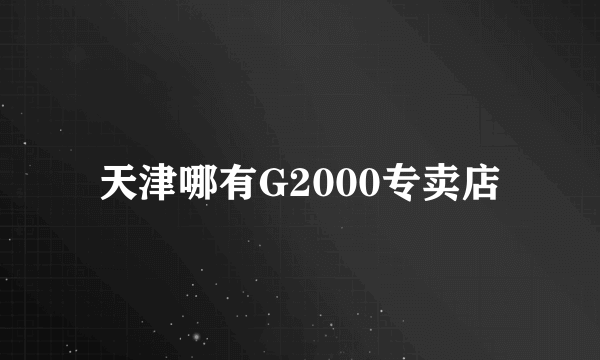 天津哪有G2000专卖店